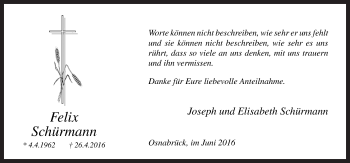 Felix Schürmann

* 4.4.1962 † 26.4.2016

Worte können nicht beschreiben, wie sehr er uns fehlt und sie können nicht beschreiben, wie sehr es uns rührt, dass so viele an uns denken, mit uns trauern und ihn vermissen.

Danke für Eure liebevolle Anteilnahme.

Joseph und Elisabeth Schürmann

Osnabrück, im Juni 2016